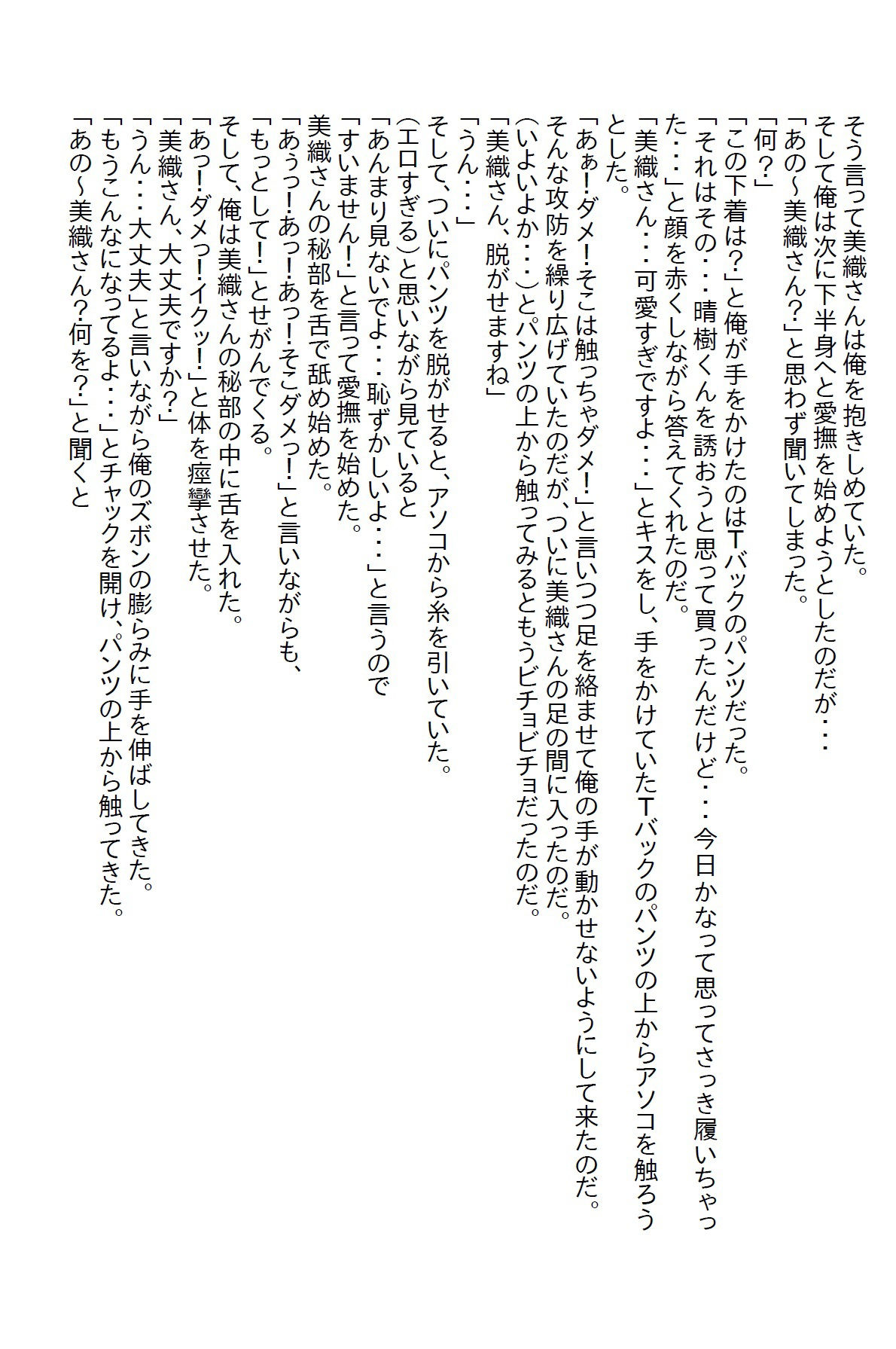 そう言って美織さんは俺を抱きしめていた。
そして俺は次に下半身へと愛撫を始めようとしたのだが・・・
「あの～美織さん?」と思わず聞いてしまった。
「何?」
「この下着は?」と俺が手をかけたのはTバックのパンツだった。
「それはその・・・晴樹くんを誘おうと思って買ったんだけど・・・今日かなって思ってさっき履いちゃった・・・」と顔を赤くしながら答えてくれたのだ。
「美織さん・・・可愛すぎですよ・・・」とキスをし、手をかけていたTバックのパンツの上からアソコを触ろうとした。
「あぁ!ダメ!そこは触っちゃダメ!」と言いつつ足を絡ませて俺の手が動かせないようにして来たのだ。
そんな攻防を繰り広げていたのだが、ついに美織さんの足の間に入ったのだ。
(いよいよか・・・)とパンツの上から触ってみるともうビチョビチョだったのだ。
「美織さん、脱がせますね」
「うん・・・」
そして、ついにパンツを脱がせると、アソコから糸を引いていた。
(エロすぎる)と思いながら見ていると
「あんまり見ないでよ・・・恥ずかしいよ・・・」と言うので
「すいません!」と言って愛撫を始めた。
美織さんの秘部を舌で舐め始めた。
「あぅっ!あっ!あっ!そこダメっ!」と言いながらも、
「もっとして!」とせがんでくる。
そして、俺は美織さんの秘部の中に舌を入れた。
「あっ!ダメっ!イクッ!」と体を痙攣させた。
「美織さん、大丈夫ですか?」
「うん・・・大丈夫」と言いながら俺のズボンの膨らみに手を伸ばしてきた。
「もうこんなになってるよ・・・」とチャックを開け、パンツの上から触ってきた。
「あの～美織さん?何を?」と聞くと